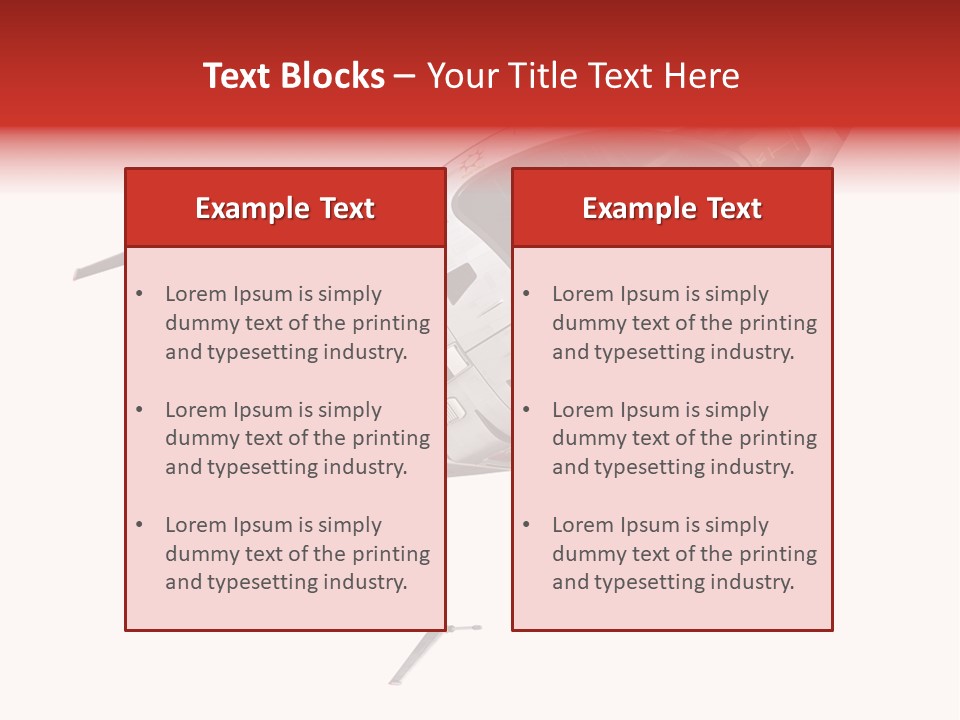 Text Blocks – Your Title Text Here

Example Text

• Lorem Ipsum is simply dummy text of the printing and typesetting industry.

• Lorem Ipsum is simply dummy text of the printing and typesetting industry.

• Lorem Ipsum is simply dummy text of the printing and typesetting industry.

Example Text

• Lorem Ipsum is simply dummy text of the printing and typesetting industry.

• Lorem Ipsum is simply dummy text of the printing and typesetting industry.

• Lorem Ipsum is simply dummy text of the printing and typesetting industry.